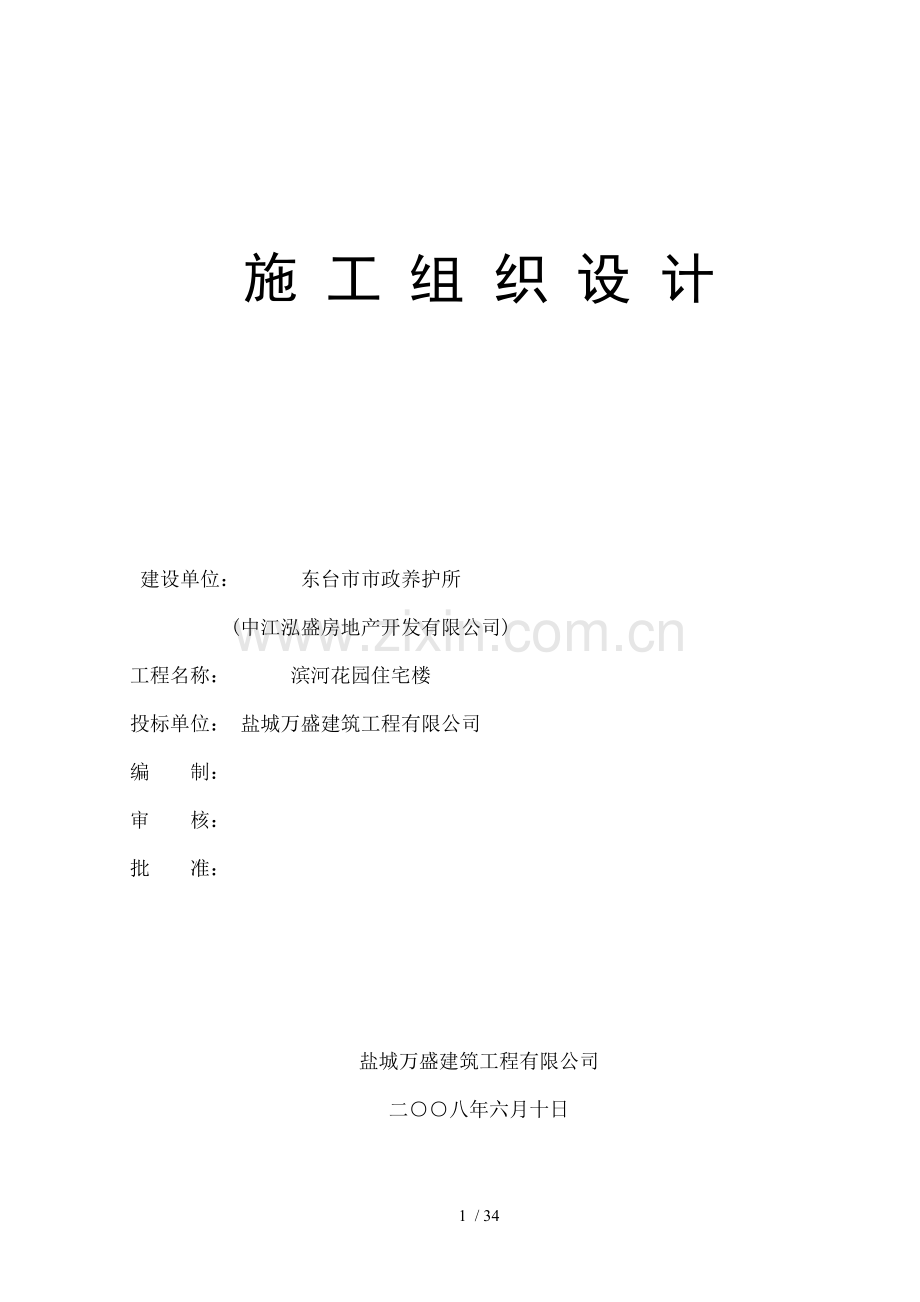 施工组织设计

建设单位： 东台市市政养护所

（中江泓盛房地产开发有限公司）

工程名称： 滨河花园住宅楼

投标单位： 盐城万盛建筑工程有限公司

编 制：

审 核：

批 准：

盐城万盛建筑工程有限公司

二〇〇八年六月十日

1 / 34

www.zixin.com.cn